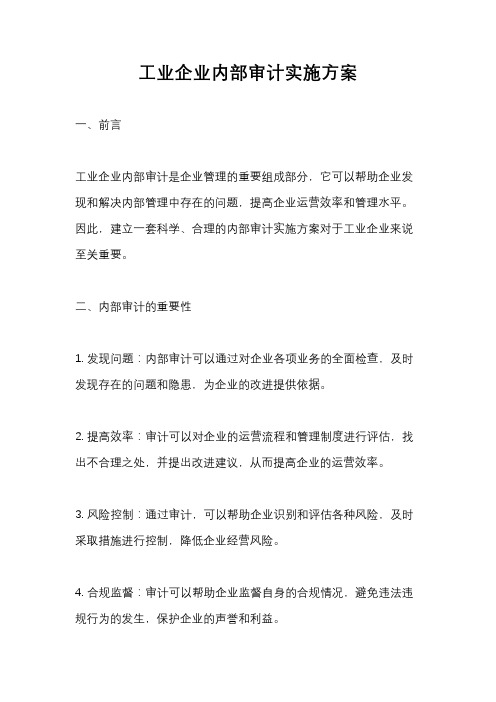 工业企业内部审计实施方案

一、前言

工业企业内部审计是企业管理的重要组成部分，它可以帮助企业发现和解决内部管理中存在的问题，提高企业运营效率和管理水平。因此，建立一套科学、合理的内部审计实施方案对于工业企业来说至关重要。

二、内部审计的重要性

1. 发现问题：内部审计可以通过对企业各项业务的全面检查，及时发现存在的问题和隐患，为企业的改进提供依据。

2. 提高效率：审计可以对企业的运营流程和管理制度进行评估，找出不合理之处，并提出改进建议，从而提高企业的运营效率。

3. 风险控制：通过审计，可以帮助企业识别和评估各种风险，及时采取措施进行控制，降低企业经营风险。

4. 合规监督：审计可以帮助企业监督自身的合规情况，避免违法违规行为的发生，保护企业的声誉和利益。